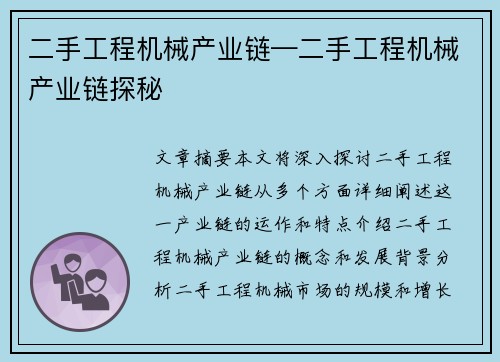 二手工程机械产业链—二手工程机械产业链探秘

文章摘要本文将深入探讨二手工程机械产业链从多个方面详细阐述这一产业链的运作和特点介绍二手工程机械产业链的概念和发展背景分析二手工程机械市场的规模和增长